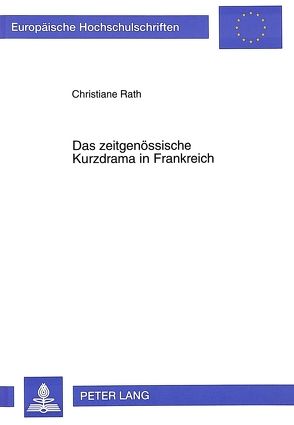 Europäische Hochschulschriften

Christiane Rath

Das zeitgenössische Kurzdrama in Frankreich

PETER LANG